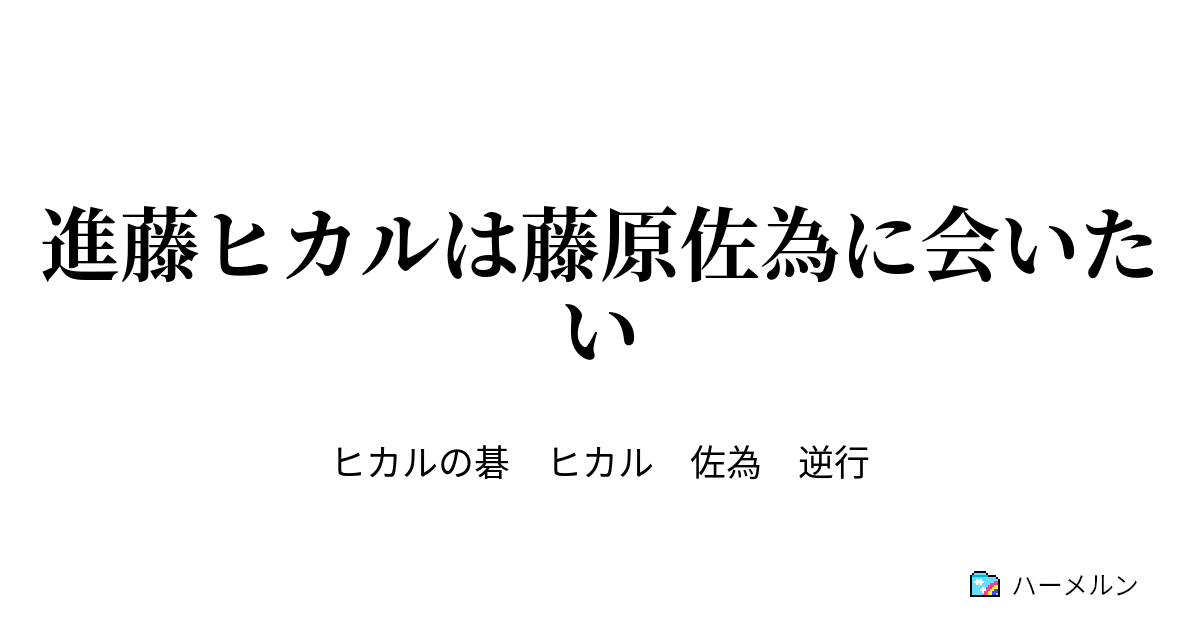 進藤ヒカルは藤原佐為に会いたい

ヒカルの碁　ヒカル　佐為　逆行

ハーメルン